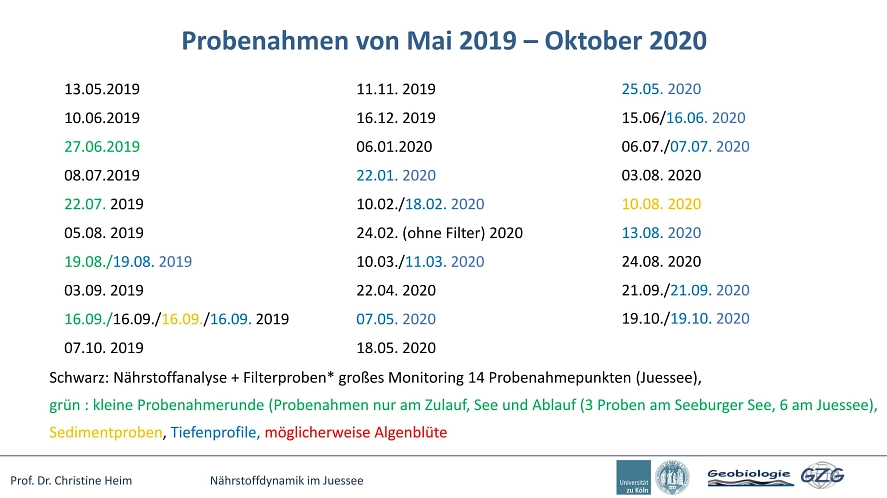 Probenahmen von Mai 2019 – Oktober 2020

13.05.2019
10.06.2019
27.06.2019
08.07.2019
22.07. 2019
05.08. 2019
19.08./19.08. 2019
03.09. 2019
16.09./16.09./16.09./16.09. 2019
07.10. 2019

11.11. 2019
16.12. 2019
06.01.2020
22.01. 2020
10.02./18.02. 2020
24.02. (ohne Filter) 2020
10.03./11.03. 2020
22.04. 2020
07.05. 2020
18.05. 2020

25.05. 2020
15.06/16.06. 2020
06.07./07.07. 2020
03.08. 2020
10.08. 2020
13.08. 2020
24.08. 2020
21.09./21.09. 2020
19.10./19.10. 2020

Schwarz: Nährstoffanalyse + Filterproben* großes Monitoring 14 Probenahmepunkten (Juessee),

grün : kleine Probenahmerunde (Probenahmen nur am Zulauf, See und Ablauf (3 Proben am Seeburger See, 6 am Juessee),

Sedimentproben, Tiefenprofile, möglicherweise Algenblüte

Prof. Dr. Christine Heim

Nährstoffdynamik im Juessee

Universität zu Köln

Geobiologie

GZG